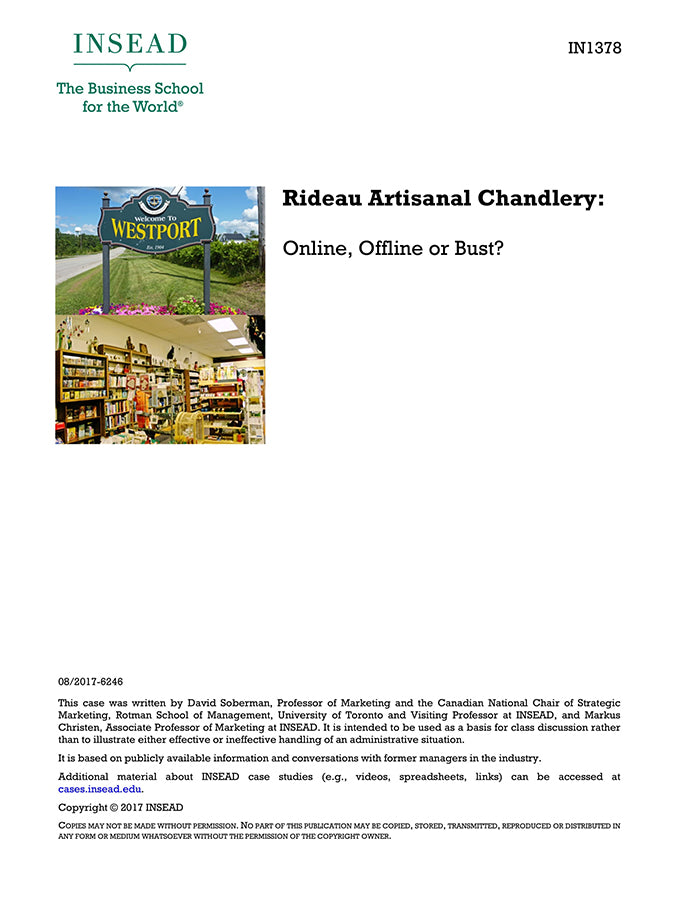 INSEAD

The Business School for the World®

IN1378

Welcome To
WESTPORT
Est. 1904

Rideau Artisanal Chandlery:

Online, Offline or Bust?

08/2017-6246

This case was written by David Soberman, Professor of Marketing and the Canadian National Chair of Strategic Marketing, Rotman School of Management, University of Toronto and Visiting Professor at INSEAD, and Markus Christen, Associate Professor of Marketing at INSEAD. It is intended to be used as a basis for class discussion rather than to illustrate either effective or ineffective handling of an administrative situation.

It is based on publicly available information and conversations with former managers in the industry.

Additional material about INSEAD case studies (e.g., videos, spreadsheets, links) can be accessed at cases.insead.edu.

Copyright © 2017 INSEAD

COPIES MAY NOT BE MADE WITHOUT PERMISSION. NO PART OF THIS PUBLICATION MAY BE COPIED, STORED, TRANSMITTED, REPRODUCED OR DISTRIBUTED IN ANY FORM OR MEDIUM WHATSOEVER WITHOUT THE PERMISSION OF THE COPYRIGHT OWNER.